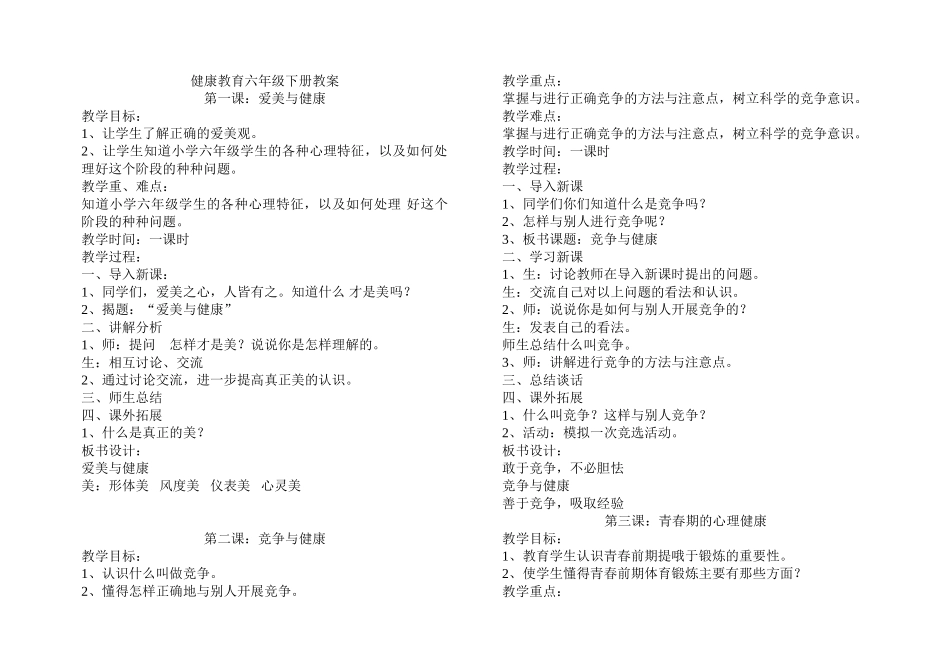 健康教育六年级下册教案
第一课：爱美与健康

教学目标：
1、让学生了解正确的爱美观。
2、让学生知道小学六年级学生的各种心理特征，以及如何处理好这个阶段的种种问题。
教学重、难点：
知道小学六年级学生的各种心理特征，以及如何处理 好这个阶段的种种问题。
教学时间：一课时
教学过程：
一、导入新课：
1、同学们，爱美之心，人皆有之。知道什么 才是美吗？
2、揭题：“爱美与健康”
二、讲解分析
1、师：提问　怎样才是美？说说你是怎样理解的。
生：相互讨论、交流
2、通过讨论交流，进一步提高真正美的认识。
三、师生总结
四、课外拓展
1、什么是真正的美？
板书设计：
爱美与健康
美：形体美　风度美　仪表美　心灵美

第二课：竞争与健康

教学目标：
1、认识什么叫做竞争。
2、懂得怎样正确地与别人开展竞争。

教学重点：
掌握与进行正确竞争的方法与注意点，树立科学的竞争意识。
教学难点：
掌握与进行正确竞争的方法与注意点，树立科学的竞争意识。
教学时间：一课时
教学过程：
一、导入新课
1、同学们你们知道什么是竞争吗？
2、怎样与别人进行竞争呢？
3、板书课题：竞争与健康
二、学习新课
1、生：讨论教师在导入新课时提出的问题。
生：交流自己对以上问题的看法和认识。
2、师：说说你是如何与别人开展竞争的？
生：发表自己的看法。
师生总结什么叫竞争。
3、师：讲解进行竞争的方法与注意点。
三、总结谈话
四、课外拓展
1、什么叫竞争？这样与别人竞争？
2、活动：模拟一次竞选活动。
板书设计：
敢于竞争，不必胆怯
竞争与健康
善于竞争，吸取经验

第三课：青春期的心理健康

教学目标：
1、教育学生认识青春前期提哦于锻炼的重要性。
2、使学生懂得青春前期体育锻炼主要有那些方面？
教学重点：